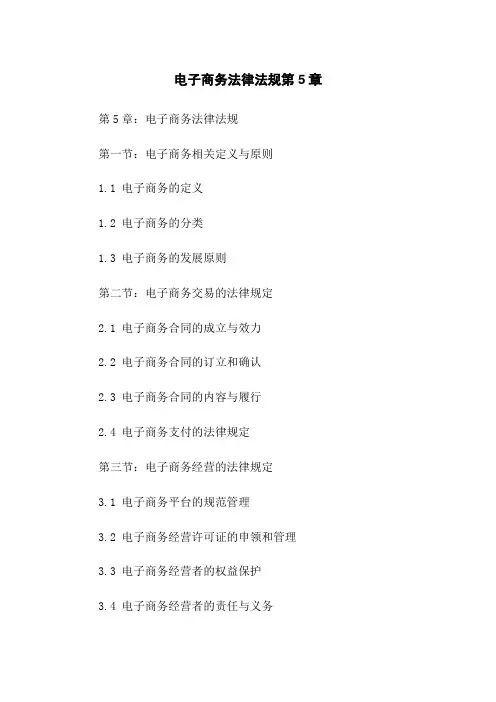 电子商务法律法规第5章

第5章：电子商务法律法规

第一节：电子商务相关定义与原则

1.1 电子商务的定义

1.2 电子商务的分类

1.3 电子商务的发展原则

第二节：电子商务交易的法律规定

2.1 电子商务合同的成立与效力

2.2 电子商务合同的订立和确认

2.3 电子商务合同的内容与履行

2.4 电子商务支付的法律规定

第三节：电子商务经营的法律规定

3.1 电子商务平台的规范管理

3.2 电子商务经营许可证的申领和管理

3.3 电子商务经营者的权益保护

3.4 电子商务经营者的责任与义务